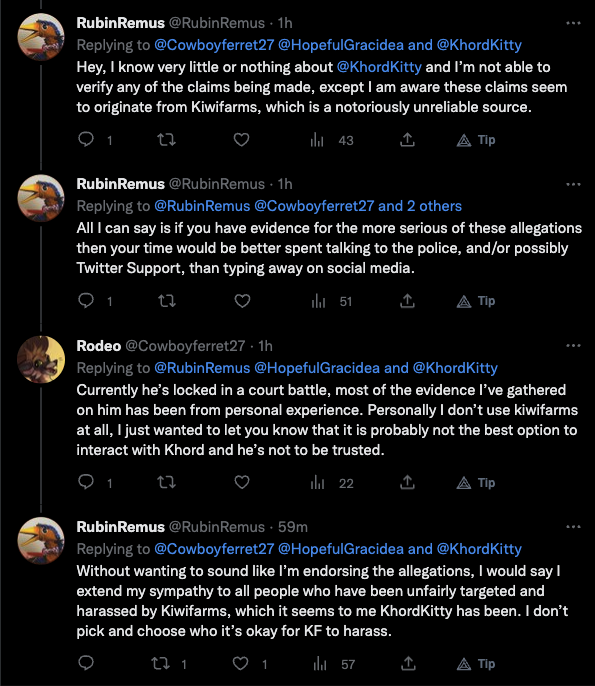 RubinRemus @RubinRemus · 1h
Replying to @Cowboyferret27 @HopefulGracidea and @KhordKitty
Hey, I know very little or nothing about @KhordKitty and I'm not able to verify any of the claims being made, except I am aware these claims seem to originate from Kiwifarms, which is a notoriously unreliable source.

1 43 Tip

RubinRemus @RubinRemus · 1h
Replying to @RubinRemus @Cowboyferret27 and 2 others
All I can say is if you have evidence for the more serious of these allegations then your time would be better spent talking to the police, and/or possibly Twitter Support, than typing away on social media.

1 51 Tip

Rodeo @Cowboyferret27 · 1h
Replying to @RubinRemus @HopefulGracidea and @KhordKitty
Currently he's locked in a court battle, most of the evidence I've gathered on him has been from personal experience. Personally I don't use kiwifarms at all, I just wanted to let you know that it is probably not the best option to interact with Khord and he's not to be trusted.

1 22 Tip

RubinRemus @RubinRemus · 59m
Replying to @Cowboyferret27 @HopefulGracidea and @KhordKitty
Without wanting to sound like I'm endorsing the allegations, I would say I extend my sympathy to all people who have been unfairly targeted and harassed by Kiwifarms, which it seems to me KhordKitty has been. I don't pick and choose who it's okay for KF to harass.

1 1 57 Tip